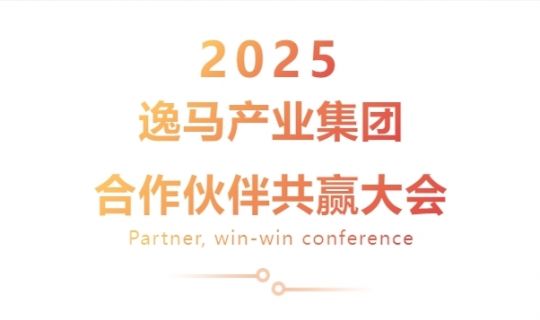 2025

逸马产业集团

合作伙伴共赢大会

Partner, win-win conference